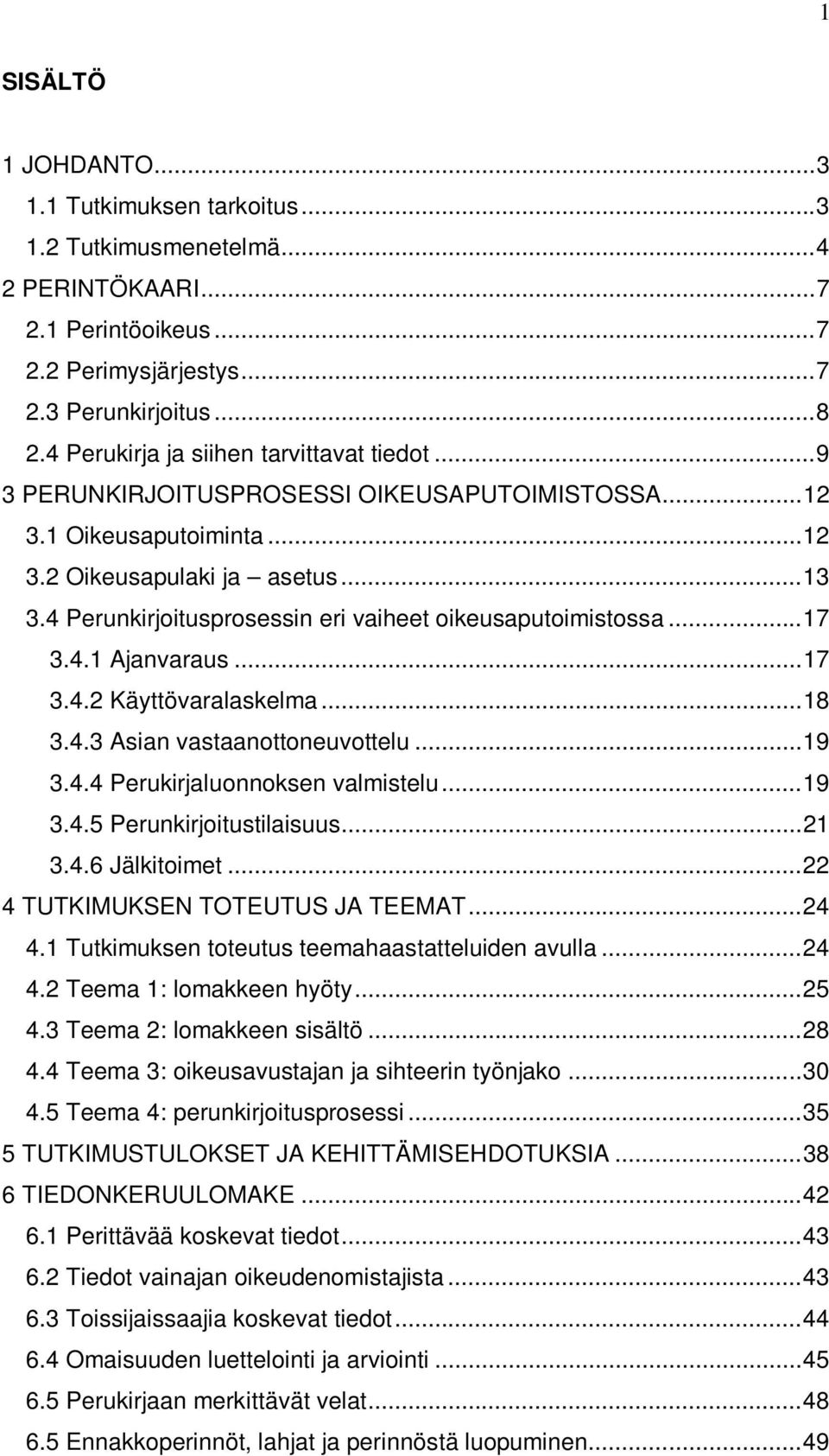 1

SISÄLTÖ

1 JOHDANTO...3
1.1 Tutkimuksen tarkoitus...3
1.2 Tutkimusmenetelmä...4
2 PERINTÖKAARI...7
2.1 Perintöoikeus...7
2.2 Perimysjärjestys...7
2.3 Perunkirjoitus...8
2.4 Perukirja ja siihen tarvittavat tiedot...9
3 PERUNKIRJOITUSPROSESSI OIKEUSAPUTOIMISTOSSA...12
3.1 Oikeusaputoiminta...12
3.2 Oikeusapulaki ja – asetus...13
3.4 Perunkirjoitusprosessin eri vaiheet oikeusaputoimistossa...17
3.4.1 Ajanvaraus...17
3.4.2 Käyttövaralaskelma...18
3.4.3 Asian vastaanottoneuvottelu...19
3.4.4 Perukirjaluonnoksen valmistelu...19
3.4.5 Perunkirjoitustilaisuus...21
3.4.6 Jälkitoimet...22
4 TUTKIMUKSEN TOTEUTUS JA TEEMAT...24
4.1 Tutkimuksen toteutus teemahaastatteluiden avulla...24
4.2 Teema 1: lomakkeen hyöty...25
4.3 Teema 2: lomakkeen sisältö...28
4.4 Teema 3: oikeusavustajan ja sihteerin työnjako...30
4.5 Teema 4: perunkirjoitusprosessi...35
5 TUTKIMUSTULOKSET JA KEHITTÄMISEHDOTUKSIA...38
6 TIEDONKERUULOMAKE...42
6.1 Perittävää koskevat tiedot...43
6.2 Tiedot vainajan oikeudenomistajista...43
6.3 Toissijaissaajia koskevat tiedot...44
6.4 Omaisuuden luettelointi ja arviointi...45
6.5 Perukirjaan merkittävät velat...48
6.5 Ennakkoperinnöt, lahjat ja perinnöstä luopuminen...49